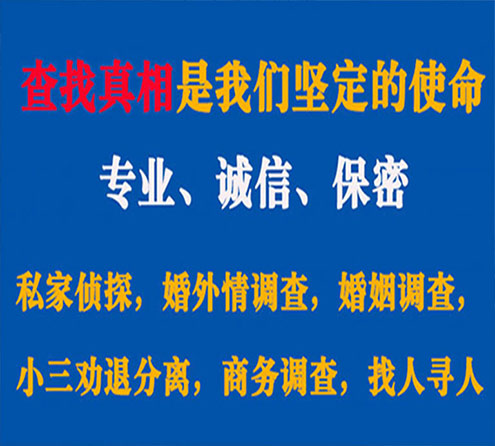 查找真相是我们坚定的使命

专业、诚信、保密

私家侦探，婚外情调查，婚姻调查，

小三劝退分离，商务调查，找人寻人